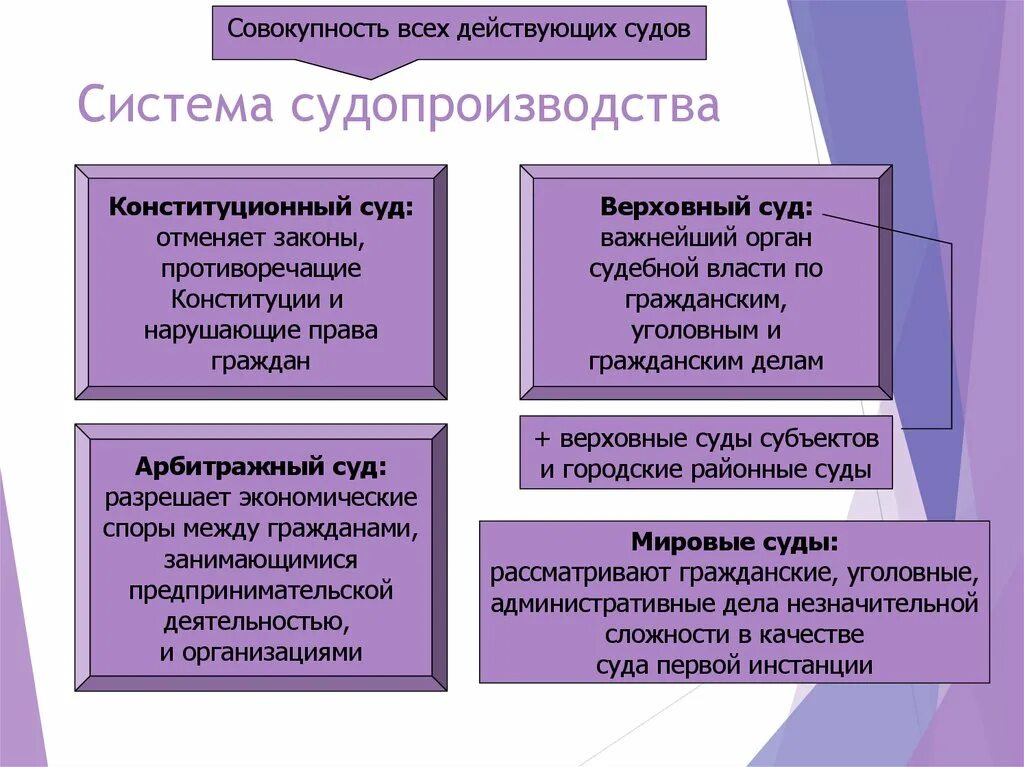 Совокупность всех действующих судов

Система судопроизводства

Конституционный суд: отменяет законы, противоречащие Конституции и нарушающие права граждан

Верховный суд: важнейший орган судебной власти по гражданским, уголовным и гражданским делам

+ верховные суды субъектов и городские районные суды

Арбитражный суд: разрешает экономические споры между гражданами, занимающимися предпринимательской деятельностью, и организациями

Мировые суды: рассматривают гражданские, уголовные, административные дела незначительной сложности в качестве суда первой инстанции